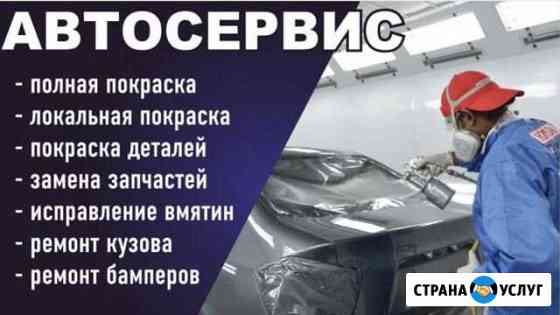 АВТОСЕРВИС

- полная покраска
- локальная покраска
- покраска деталей
- замена запчастей
- исправление вмятин
- ремонт кузова
- ремонт бамперов

СТРАНА УСЛУГ